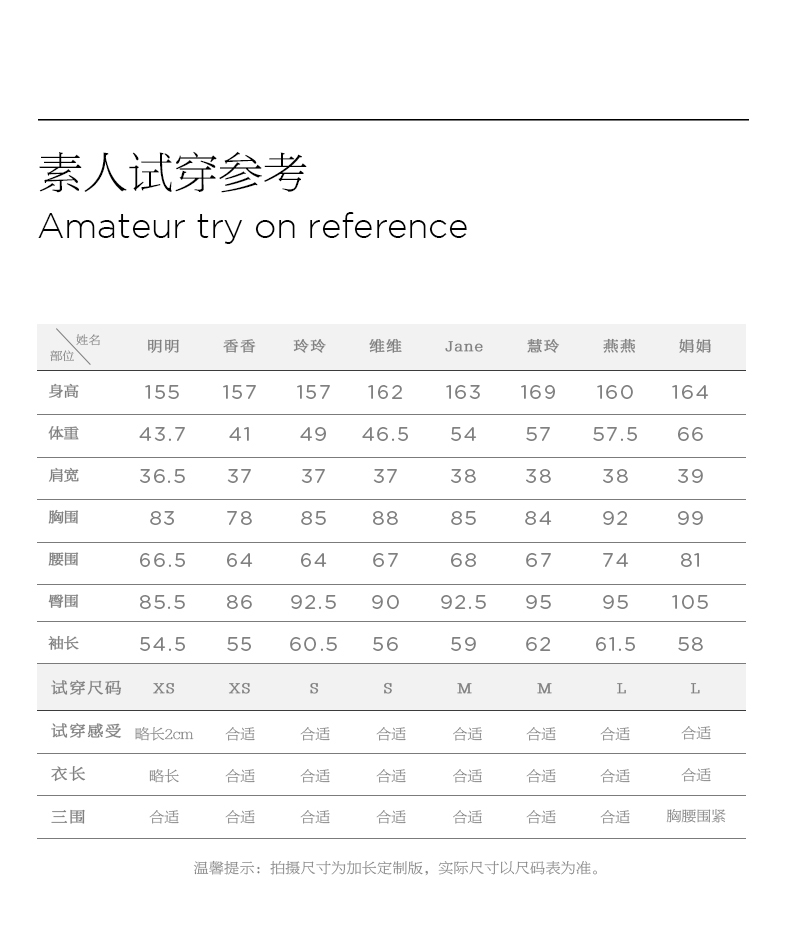 素人试穿参考
Amateur try on reference

| 姓名 部位 | 明明 | 香香 | 玲玲 | 维维 | Jane | 慧玲 | 燕燕 | 娟娟 |
|---|---|---|---|---|---|---|---|---|
| 身高 | 155 | 157 | 157 | 162 | 163 | 169 | 160 | 164 |
| 体重 | 43.7 | 41 | 49 | 46.5 | 54 | 57 | 57.5 | 66 |
| 肩宽 | 36.5 | 37 | 37 | 37 | 38 | 38 | 38 | 39 |
| 胸围 | 83 | 78 | 85 | 88 | 85 | 84 | 92 | 99 |
| 腰围 | 66.5 | 64 | 64 | 67 | 68 | 67 | 74 | 81 |
| 臀围 | 85.5 | 86 | 92.5 | 90 | 92.5 | 95 | 95 | 105 |
| 袖长 | 54.5 | 55 | 60.5 | 56 | 59 | 62 | 61.5 | 58 |
| 试穿尺码 | XS | XS | S | S | M | M | L | L |
| 试穿感受 | 略长2cm | 合适 | 合适 | 合适 | 合适 | 合适 | 合适 | 合适 |
| 衣长 | 略长 | 合适 | 合适 | 合适 | 合适 | 合适 | 合适 | 合适 |
| 三围 | 合适 | 合适 | 合适 | 合适 | 合适 | 合适 | 合适 | 胸腰围紧 |

温馨提示：拍摄尺寸为加长定制版，实际尺寸以尺码表为准。